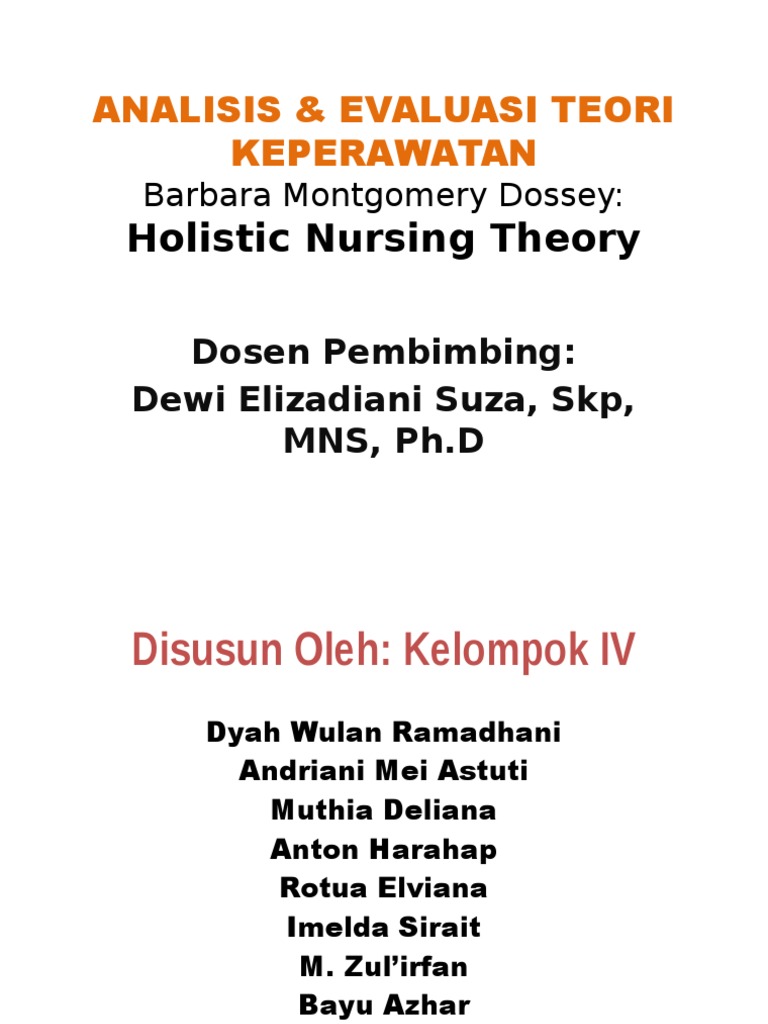 ANALISIS & EVALUASI TEORI KEPERAWATAN
Barbara Montgomery Dossey:
Holistic Nursing Theory

Dosen Pembimbing:
Dewi Elizadiani Suza, Skp, MNS, Ph.D

Disusun Oleh: Kelompok IV

Dyah Wulan Ramadhani
Andriani Mei Astuti
Muthia Deliana
Anton Harahap
Rotua Elviana
Imelda Sirait
M. Zul'irfan
Bayu Azhar